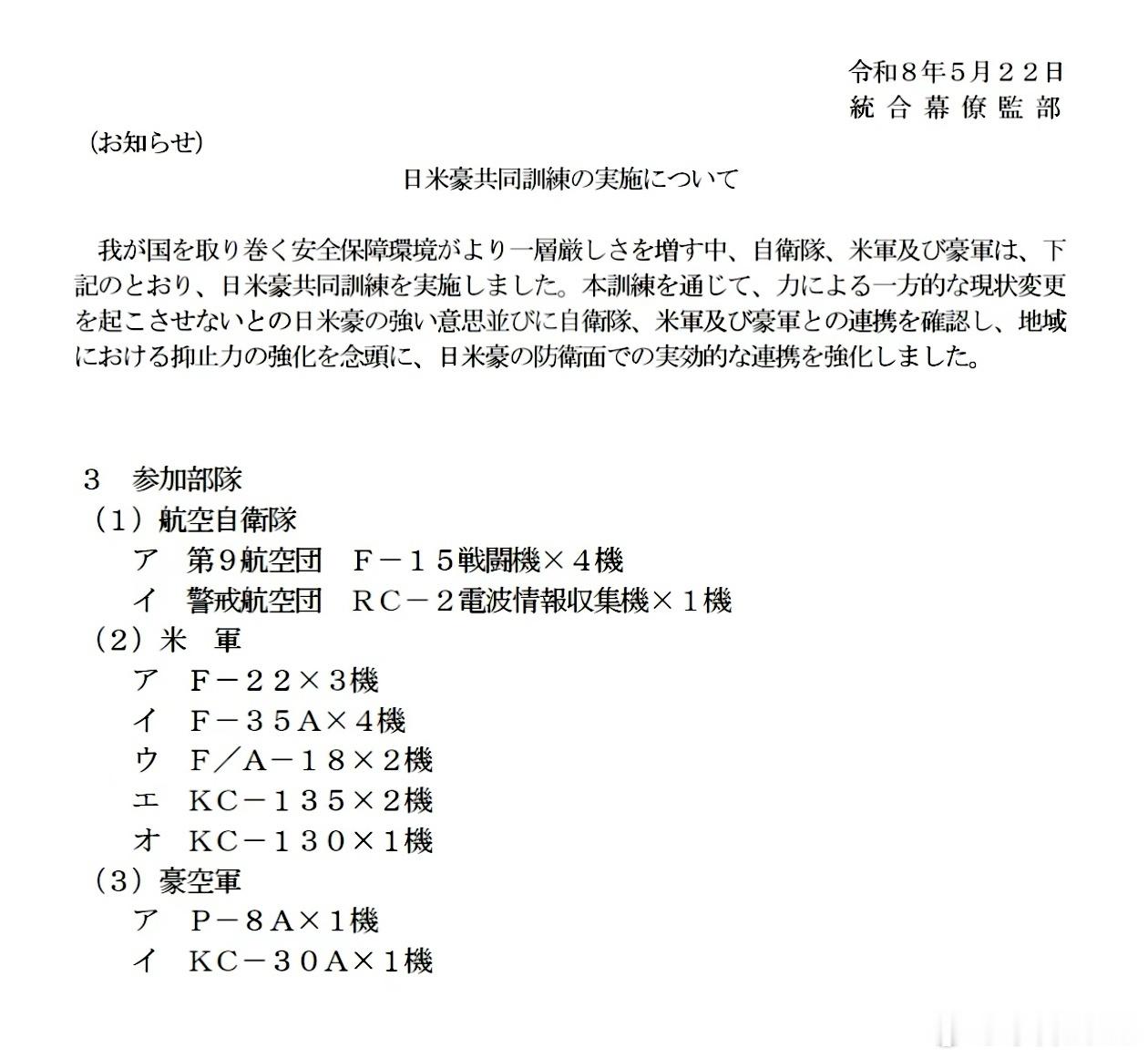 令和８年５月２２日
統合幕僚監部

（お知らせ）

日米豪共同訓練の実施について

我が国を取り巻く安全保障環境がより一層厳しさを増す中、自衛隊、米軍及び豪軍は、下記のとおり、日米豪共同訓練を実施しました。本訓練を通じて、力による一方的な現状変更を起こさせないとの日米豪の強い意思並びに自衛隊、米軍及び豪軍との連携を確認し、地域における抑止力の強化を念頭に、日米豪の防衛面での実効的な連携を強化しました。

３　参加部隊
（１）航空自衛隊
ア　第９航空団　Ｆ－１５戦闘機×４機
イ　警戒航空団　ＲＣ－２電波情報収集機×１機
（２）米　軍
ア　Ｆ－２２×３機
イ　Ｆ－３５Ａ×４機
ウ　Ｆ／Ａ－１８×２機
エ　ＫＣ－１３５×２機
オ　ＫＣ－１３０×１機
（３）豪空軍
ア　Ｐ－８Ａ×１機
イ　ＫＣ－３０Ａ×１機